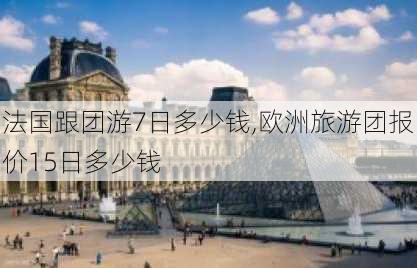 法国跟团游7日多少钱,欧洲旅游团报价15日多少钱